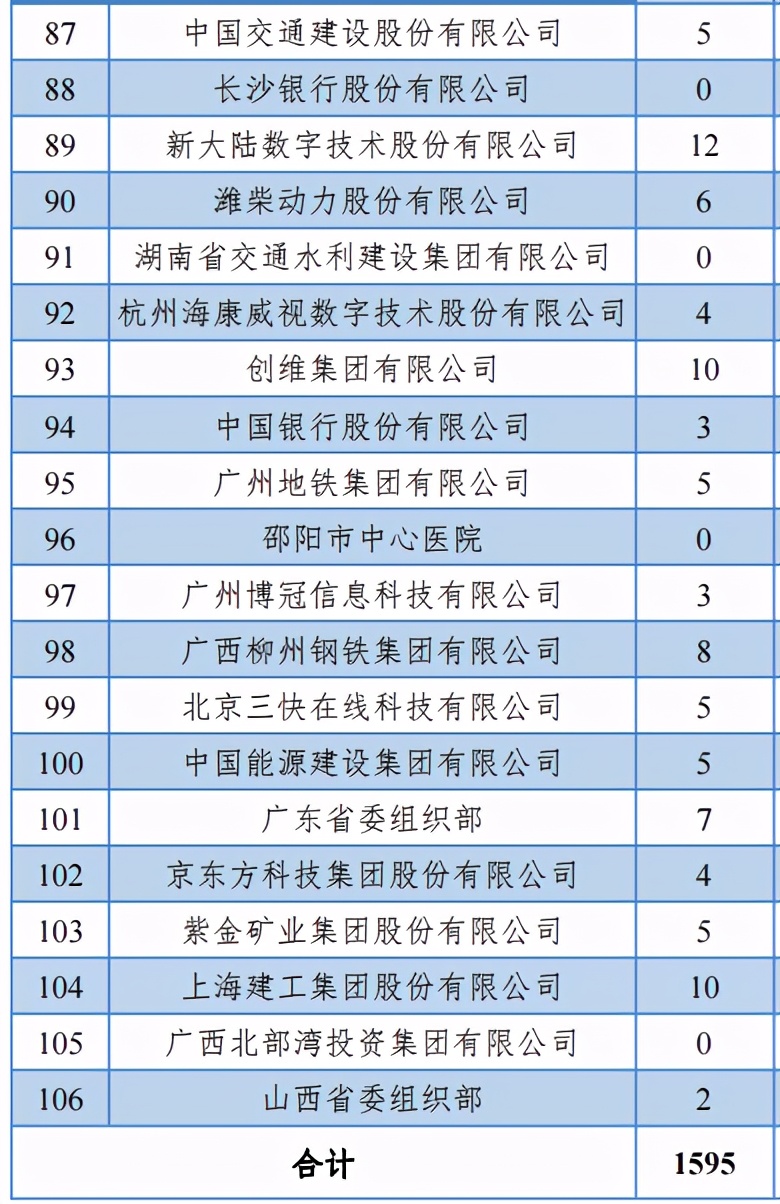 | 87 | 中国交通建设股份有限公司 | 5 |
|---|---|---|
| 88 | 长沙银行股份有限公司 | 0 |
| 89 | 新大陆数字技术股份有限公司 | 12 |
| 90 | 潍柴动力股份有限公司 | 6 |
| 91 | 湖南省交通水利建设集团有限公司 | 0 |
| 92 | 杭州海康威视数字技术股份有限公司 | 4 |
| 93 | 创维集团有限公司 | 10 |
| 94 | 中国银行股份有限公司 | 3 |
| 95 | 广州地铁集团有限公司 | 5 |
| 96 | 邵阳市中心医院 | 0 |
| 97 | 广州博冠信息科技有限公司 | 3 |
| 98 | 广西柳州钢铁集团有限公司 | 8 |
| 99 | 北京三快在线科技有限公司 | 5 |
| 100 | 中国能源建设集团有限公司 | 5 |
| 101 | 广东省委组织部 | 7 |
| 102 | 京东方科技集团股份有限公司 | 4 |
| 103 | 紫金矿业集团股份有限公司 | 5 |
| 104 | 上海建工集团股份有限公司 | 10 |
| 105 | 广西北部湾投资集团有限公司 | 0 |
| 106 | 山西省委组织部 | 2 |
| 合计 | | 1595 |